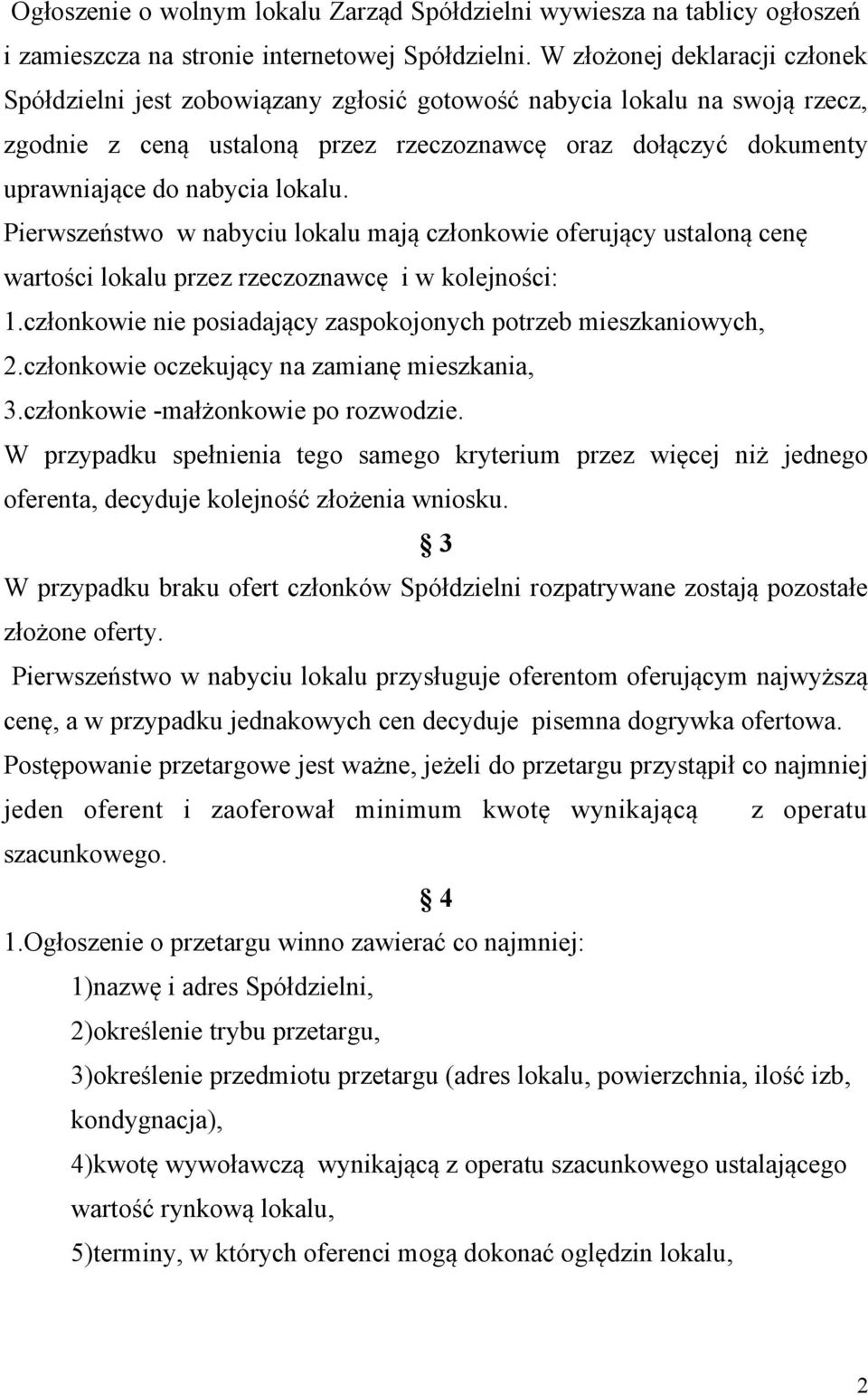 Ogłoszenie o wolnym lokalu Zarząd Spółdzielni wywiesza na tablicy ogłoszeń i zamieszcza na stronie internetowej Spółdzielni. W złożonej deklaracji członek Spółdzielni jest zobowiązany zgłosić gotowość nabycia lokalu na swoją rzecz, zgodnie z ceną ustaloną przez rzeczoznawcę oraz dołączyć dokumenty uprawniające do nabycia lokalu.

Pierwszeństwo w nabyciu lokalu mają członkowie oferujący ustaloną cenę wartości lokalu przez rzeczoznawcę i w kolejności:

1.członkowie nie posiadający zaspokojonych potrzeb mieszkaniowych,

2.członkowie oczekujący na zamianę mieszkania,

3.członkowie -małżonkowie po rozwodzie.

W przypadku spełnienia tego samego kryterium przez więcej niż jednego oferenta, decyduje kolejność złożenia wniosku.

§ 3

W przypadku braku ofert członków Spółdzielni rozpatrywane zostają pozostałe złożone oferty.

Pierwszeństwo w nabyciu lokalu przysługuje oferentom oferującym najwyższą cenę, a w przypadku jednakowych cen decyduje pisemna dogrywka ofertowa.

Postępowanie przetargowe jest ważne, jeżeli do przetargu przystąpił co najmniej jeden oferent i zaoferował minimum kwotę wynikającą z operatu szacunkowego.

§ 4

1.Ogłoszenie o przetargu winno zawierać co najmniej:

1)nazwę i adres Spółdzielni,

2)określenie trybu przetargu,

3)określenie przedmiotu przetargu (adres lokalu, powierzchnia, ilość izb, kondygnacja),

4)kwotę wywoławczą wynikającą z operatu szacunkowego ustalającego wartość rynkową lokalu,

5)terminy, w których oferenci mogą dokonać oględzin lokalu,

2